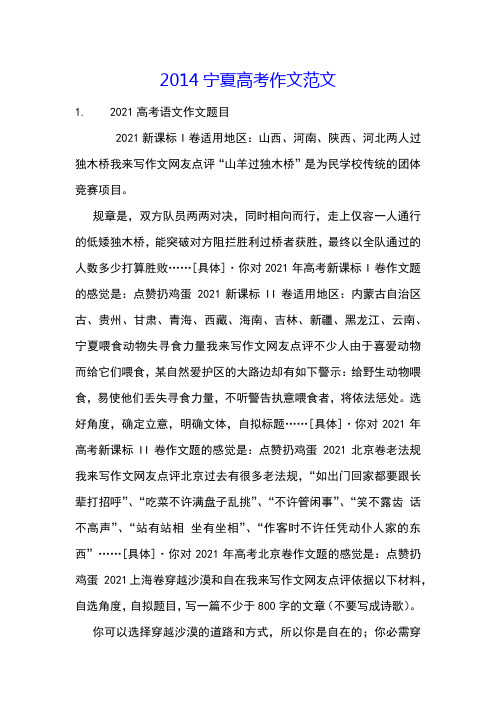 2014 宁夏高考作文范文

1. 2021 高考语文作文题目

2021 新课标 I 卷适用地区：山西、河南、陕西、河北两人过独木桥我来写作文网友点评“山羊过独木桥”是为民学校传统的团体竞赛项目。

规章是，双方队员两两对决，同时相向而行，走上仅容一人通行的低矮独木桥，能突破对方阻拦胜利过桥者获胜，最终以全队通过的人数多少打算胜败……[具体]·你对 2021 年高考新课标 I 卷作文题的感觉是：点赞扔鸡蛋 2021 新课标 II 卷适用地区：内蒙古自治区古、贵州、甘肃、青海、西藏、海南、吉林、新疆、黑龙江、云南、宁夏喂食动物失寻食力量我来写作文网友点评不少人由于喜爱动物而给它们喂食，某自然爱护区的大路边却有如下警示：给野生动物喂食，易使他们丢失寻食力量，不听警告执意喂食者，将依法惩处。选好角度，确定立意，明确文体，自拟标题……[具体]·你对 2021 年高考新课标 II 卷作文题的感觉是：点赞扔鸡蛋 2021 北京卷老法规我来写作文网友点评北京过去有很多老法规，“如出门回家都要跟长辈打招呼”、“吃菜不许满盘子乱挑”、“不许管闲事”、“笑不露齿 话不高声”、“站有站相 坐有坐相”、“作客时不许任凭动仆人家的东西”……[具体]·你对 2021 年高考北京卷作文题的感觉是：点赞扔鸡蛋 2021 上海卷穿越沙漠和自在我来写作文网友点评依据以下材料，自选角度，自拟题目，写一篇不少于 800 字的文章（不要写成诗歌）。

你可以选择穿越沙漠的道路和方式，所以你是自在的；你必需穿